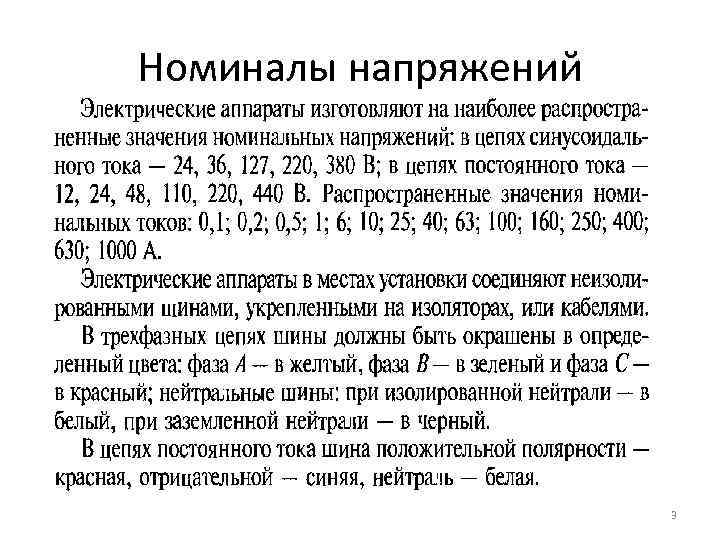 Номиналы напряжений

Электрические аппараты изготовляют на наиболее распространенные значения номинальных напряжений: в цепях синусоидального тока — 24, 36, 127, 220, 380 В; в цепях постоянного тока — 12, 24, 48, 110, 220, 440 В. Распространенные значения номинальных токов: 0,1; 0,2; 0,5; 1; 6; 10; 25; 40; 63; 100; 160; 250; 400; 630; 1000 А.

Электрические аппараты в местах установки соединяют неизолированными шинами, укрепленными на изоляторах, или кабелями.

В трехфазных цепях шины должны быть окрашены в определенный цвета: фаза $A$ — в желтый, фаза $B$ — в зеленый и фаза $C$ — в красный; нейтральные шины: при изолированной нейтрали — в белый, при заземленной нейтрали — в черный.

В цепях постоянного тока шина положительной полярности — красная, отрицательной — синяя, нейтраль — белая.

3